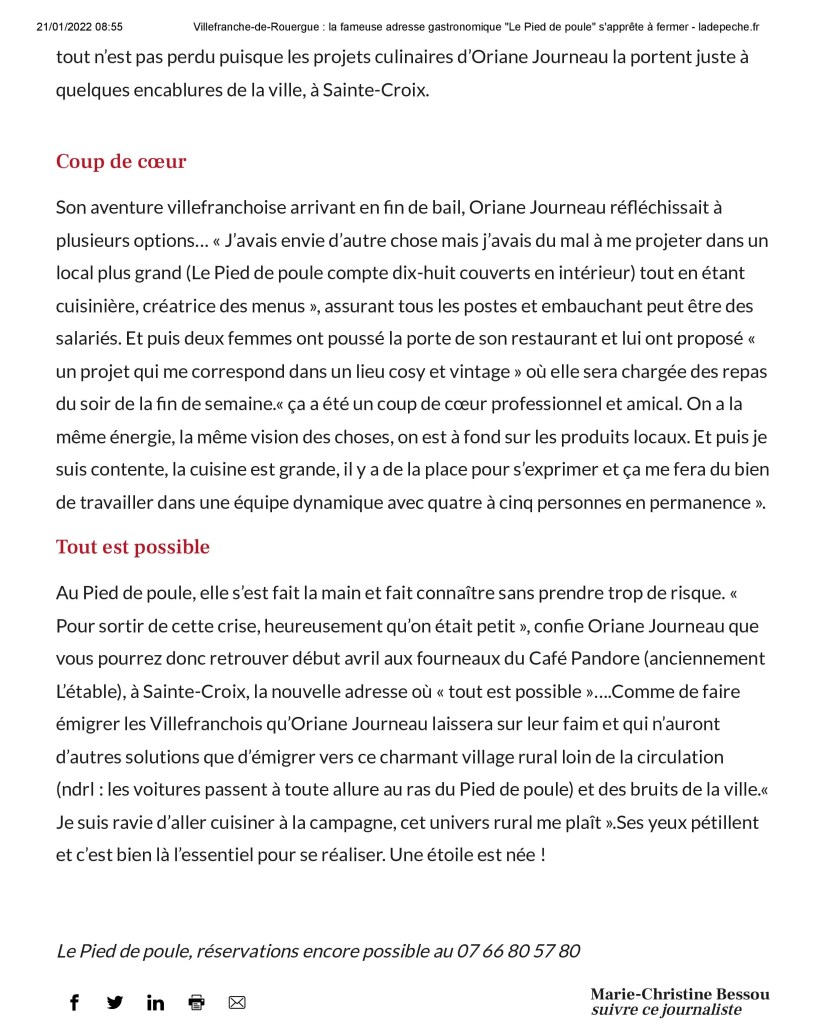 21/01/2022 08:55 Villefranche-de-Rouergue : la fameuse adresse gastronomique "Le Pied de poule" s'apprête à fermer - ladepeche.fr

tout n'est pas perdu puisque les projets culinaires d'Oriane Journeau la portent juste à quelques encablures de la ville, à Sainte-Croix.

Coup de cœur

Son aventure villefranchoise arrivant en fin de bail, Oriane Journeau réfléchissait à plusieurs options… « J'avais envie d'autre chose mais j'avais du mal à me projeter dans un local plus grand (Le Pied de poule compte dix-huit couverts en intérieur) tout en étant cuisinière, créatrice des menus », assurant tous les postes et embauchant peut être des salariés. Et puis deux femmes ont poussé la porte de son restaurant et lui ont proposé « un projet qui me correspond dans un lieu cosy et vintage » où elle sera chargée des repas du soir de la fin de semaine.« ça a été un coup de cœur professionnel et amical. On a la même énergie, la même vision des choses, on est à fond sur les produits locaux. Et puis je suis contente, la cuisine est grande, il y a de la place pour s'exprimer et ça me fera du bien de travailler dans une équipe dynamique avec quatre à cinq personnes en permanence ».

Tout est possible

Au Pied de poule, elle s'est fait la main et fait connaître sans prendre trop de risque. « Pour sortir de cette crise, heureusement qu'on était petit », confie Oriane Journeau que vous pourrez donc retrouver début avril aux fourneaux du Café Pandore (anciennement L'étable), à Sainte-Croix, la nouvelle adresse où « tout est possible »….Comme de faire émigrer les Villefranchois qu'Oriane Journeau laissera sur leur faim et qui n'auront d'autres solutions que d'émigrer vers ce charmant village rural loin de la circulation (ndrl : les voitures passent à toute allure au ras du Pied de poule) et des bruits de la ville.« Je suis ravie d'aller cuisiner à la campagne, cet univers rural me plaît ».Ses yeux pétillent et c'est bien là l'essentiel pour se réaliser. Une étoile est née !

Le Pied de poule, réservations encore possible au 07 66 80 57 80

Marie-Christine Bessou
suivre ce journaliste